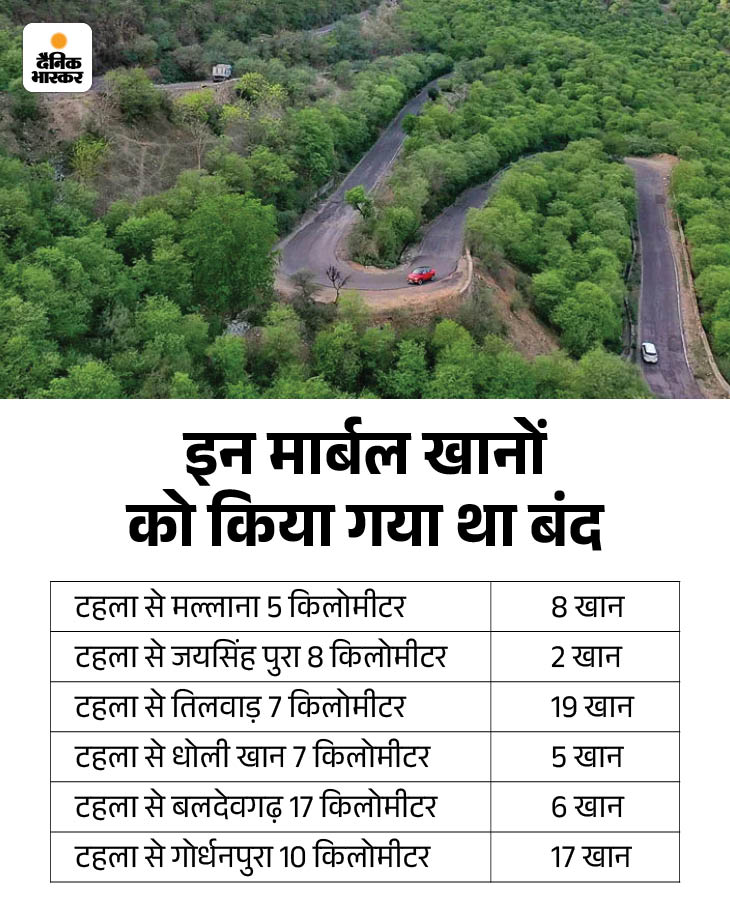 दैनिक भास्कर

इन मार्बल खानों को किया गया था बंद

| टहला से मल्लाना 5 किलोमीटर | 8 खान |
|---|---|
| टहला से जयसिंह पुरा 8 किलोमीटर | 2 खान |
| टहला से तिलवाड़ 7 किलोमीटर | 19 खान |
| टहला से धोली खान 7 किलोमीटर | 5 खान |
| टहला से बलदेवगढ़ 17 किलोमीटर | 6 खान |
| टहला से गोर्धनपुरा 10 किलोमीटर | 17 खान |